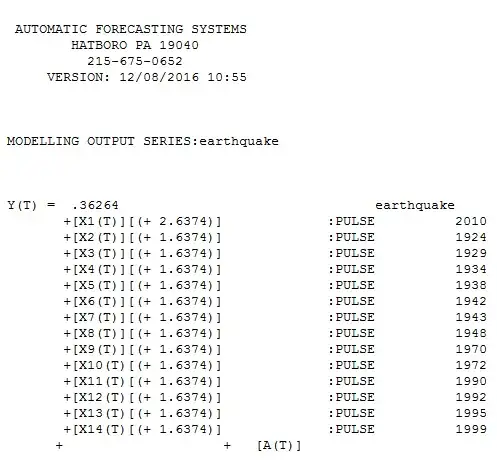 AUTOMATIC FORECASTING SYSTEMS
HATBORO PA 19040
215-675-0652
VERSION: 12/08/2016 10:55

MODELLING OUTPUT SERIES:earthquake

Y(T) = .36264 earthquake
+[X1(T)][(+ 2.6374)] :PULSE 2010
+[X2(T)][(+ 1.6374)] :PULSE 1924
+[X3(T)][(+ 1.6374)] :PULSE 1929
+[X4(T)][(+ 1.6374)] :PULSE 1934
+[X5(T)][(+ 1.6374)] :PULSE 1938
+[X6(T)][(+ 1.6374)] :PULSE 1942
+[X7(T)][(+ 1.6374)] :PULSE 1943
+[X8(T)][(+ 1.6374)] :PULSE 1948
+[X9(T)][(+ 1.6374)] :PULSE 1970
+[X10(T)[(+ 1.6374)] :PULSE 1972
+[X11(T)[(+ 1.6374)] :PULSE 1990
+[X12(T)[(+ 1.6374)] :PULSE 1992
+[X13(T)[(+ 1.6374)] :PULSE 1995
+[X14(T)[(+ 1.6374)] :PULSE 1999
+ + [A(T)]